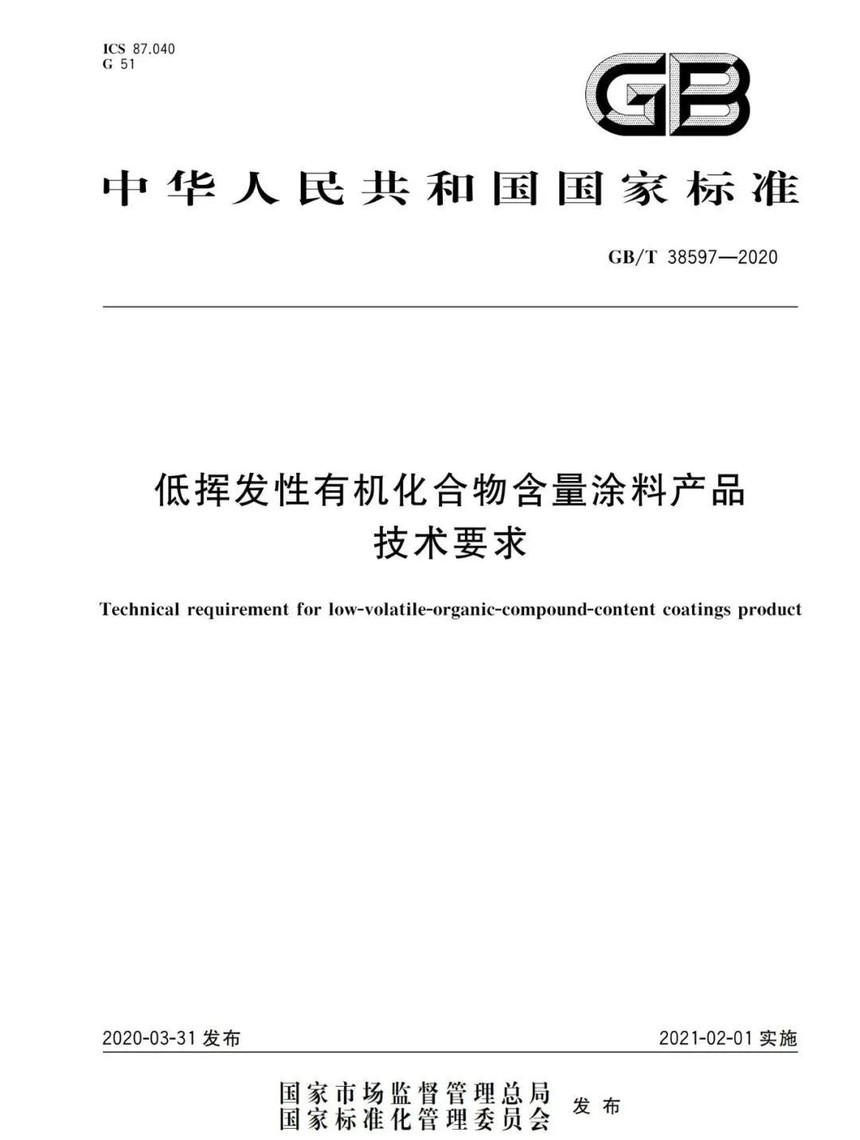 ICS 87.040
G 51

GB

中华人民共和国国家标准

GB/T 38597—2020

低挥发性有机化合物含量涂料产品
技术要求

Technical requirement for low-volatile-organic-compound-content coatings product

2020-03-31 发布

2021-02-01 实施

国家市场监督管理总局
国家标准化管理委员会 发布